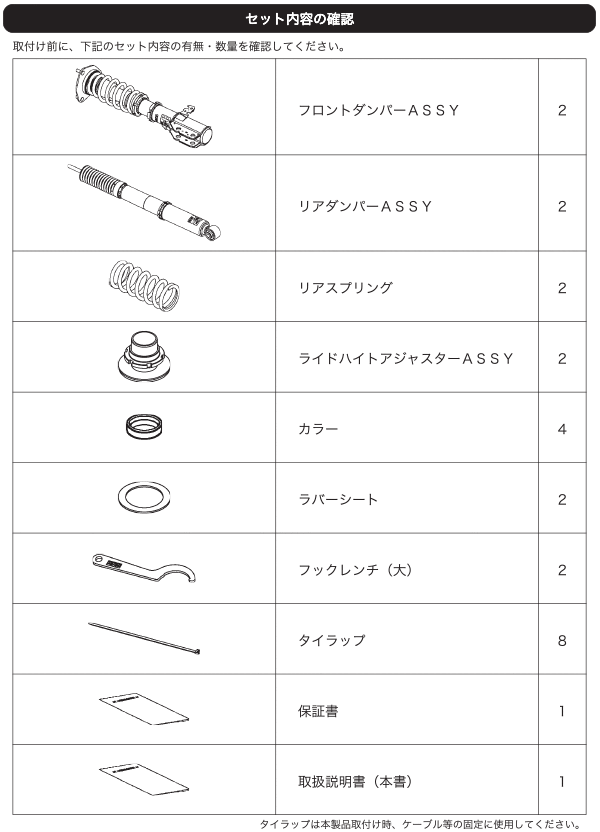 セット内容の確認

取付け前に、下記のセット内容の有無・数量を確認してください。

| | | |
|---|---|---|
| | フロントダンパーＡＳＳＹ | 2 |
| | リアダンパーＡＳＳＹ | 2 |
| | リアスプリング | 2 |
| | ライドハイトアジャスターＡＳＳＹ | 2 |
| | カラー | 4 |
| | ラバーシート | 2 |
| | フックレンチ（大） | 2 |
| | タイラップ | 8 |
| | 保証書 | 1 |
| | 取扱説明書（本書） | 1 |

タイラップは本製品取付け時、ケーブル等の固定に使用してください。